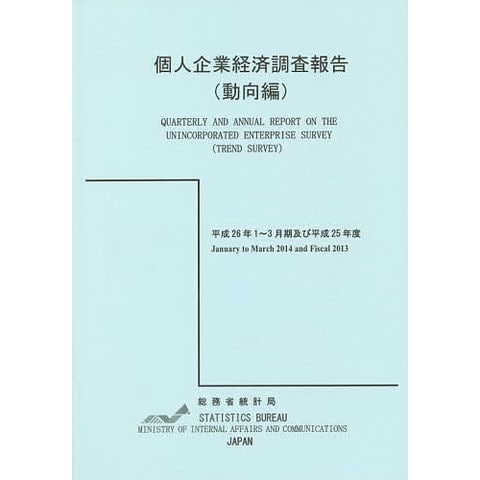 個人企業経済調査報告
(動向編)

QUARTERLY AND ANNUAL REPORT ON THE
UNINCORPORATED ENTERPRISE SURVEY
(TREND SURVEY)

平成26年1～3月期及び平成25年度
January to March 2014 and Fiscal 2013

総務省統計局
STATISTICS BUREAU
MINISTRY OF INTERNAL AFFAIRS AND COMMUNICATIONS
JAPAN